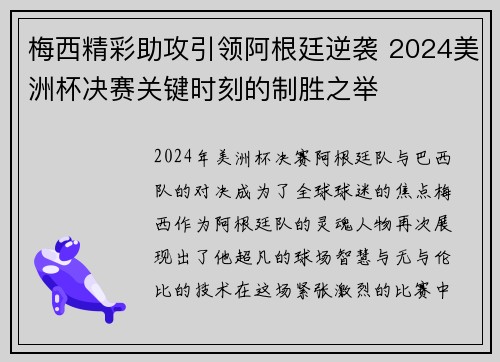 梅西精彩助攻引领阿根廷逆袭 2024美洲杯决赛关键时刻的制胜之举

2024年美洲杯决赛阿根廷队与巴西队的对决成为了全球球迷的焦点梅西作为阿根廷队的灵魂人物再次展现出了他超凡的球场智慧与无与伦比的技术在这场紧张激烈的比赛中